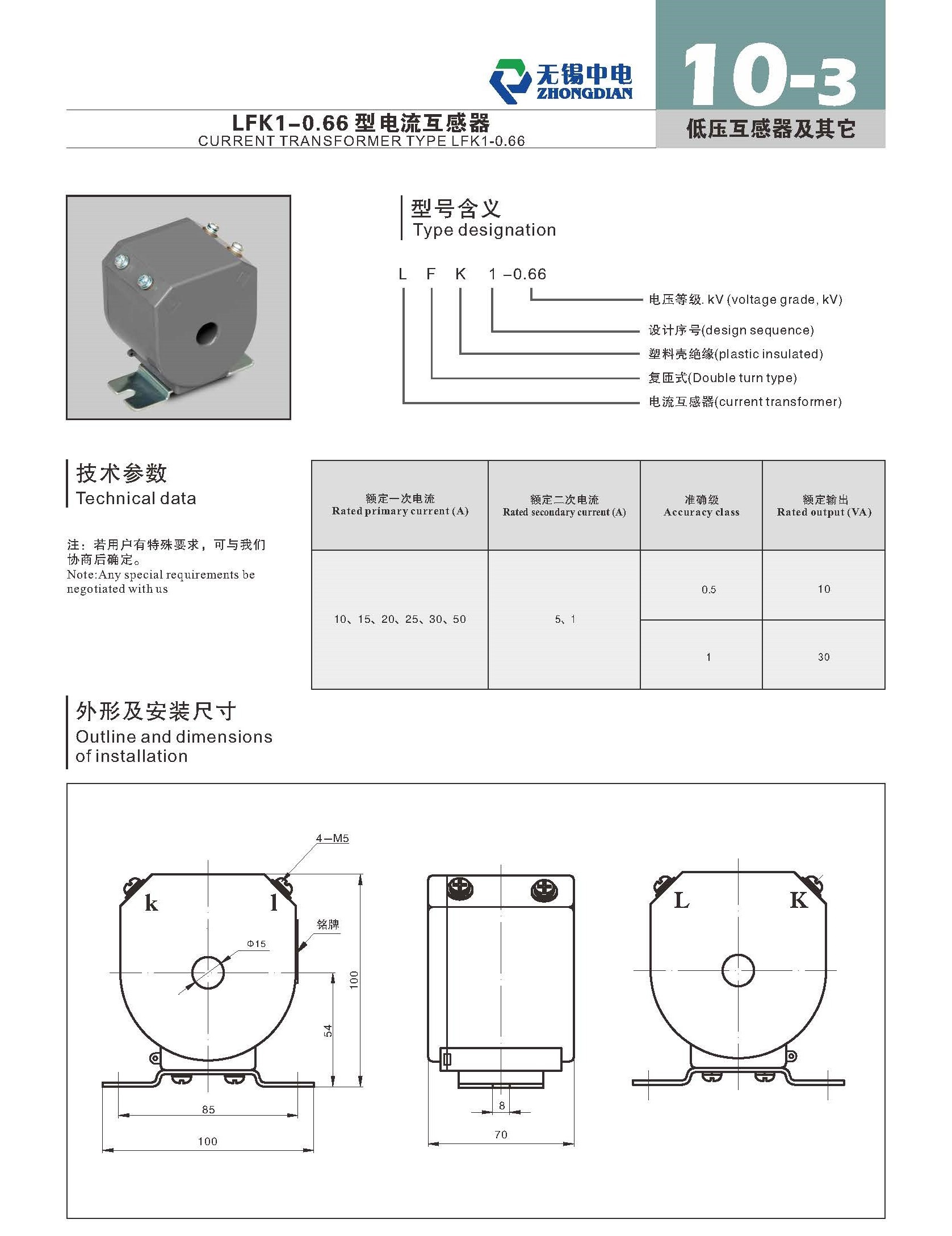 无锡中电
ZHONGDIAN

10-3

低压互感器及其它

LFK1-0.66 型电流互感器
CURRENT TRANSFORMER TYPE LFK1-0.66

型号含义
Type designation

L F K 1 -0.66

电压等级. kV (voltage grade, kV)
设计序号(design sequence)
塑料壳绝缘(plastic insulated)
复匝式(Double turn type)
电流互感器(current transformer)

技术参数
Technical data

注：若用户有特殊要求，可与我们协商后确定。
Note:Any special requirements be negotiated with us

| 额定一次电流 Rated primary current (A) | 额定二次电流 Rated secondary current (A) | 准确级 Accuracy class | 额定输出 Rated output (VA) |
|---|---|---|---|
| 10、15、20、25、30、50 | 5、1 | 0.5 | 10 |
| | | 1 | 30 |

外形及安装尺寸
Outline and dimensions of installation

4-M5
k
l
铭牌
Φ15
100
54
85
100
8
70
L
K